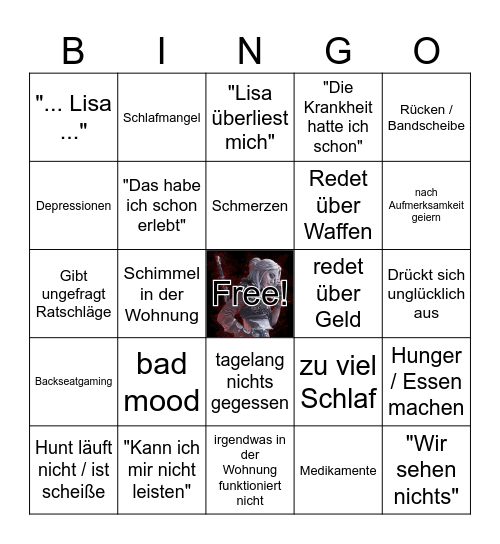 | B | I | N | G | O |
|---|---|---|---|---|
| "... Lisa ..." | Schlafmangel | "Lisa überliest mich" | "Die Krankheit hatte ich schon" | Rücken / Bandscheibe |
| Depressionen | "Das habe ich schon erlebt" | Schmerzen | Redet über Waffen | nach Aufmerksamkeit geiern |
| Gibt ungefragt Ratschläge | Schimmel in der Wohnung | Free! | redet über Geld | Drückt sich unglücklich aus |
| Backseatgaming | bad mood | tagelang nichts gegessen | zu viel Schlaf | Hunger / Essen machen |
| Hunt läuft nicht / ist scheiße | "Kann ich mir nicht leisten" | irgendwas in der Wohnung funktioniert nicht | Medikamente | "Wir sehen nichts" |